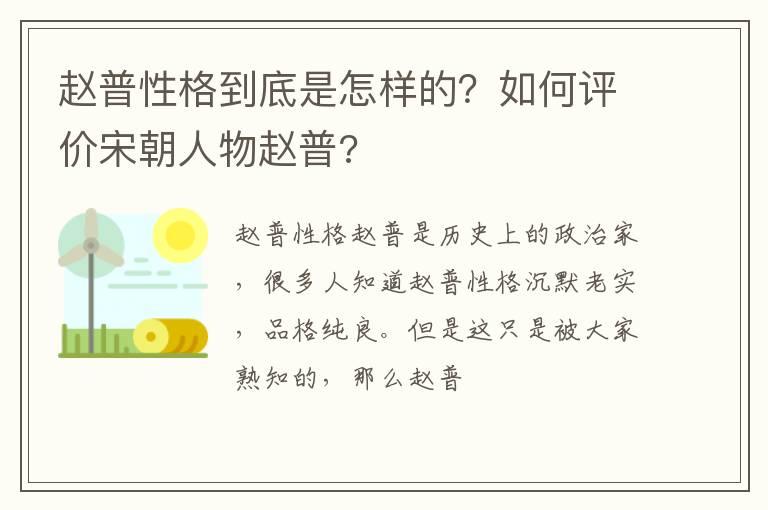 赵普性格到底是怎样的？如何评价宋朝人物赵普？

赵普性格赵普是历史上的政治家，很多人知道赵普性格沉默老实，品格纯良。但是这只是被大家熟知的，那么赵普